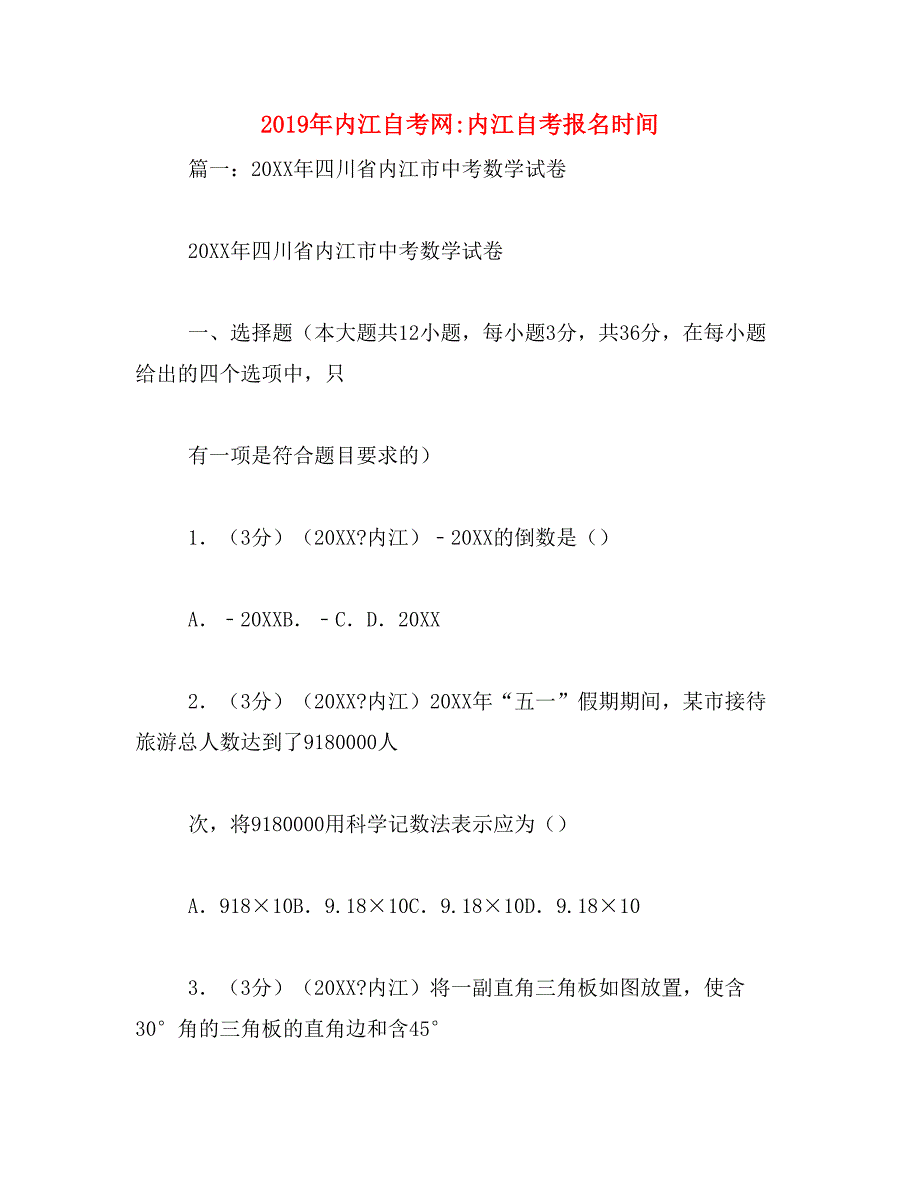 2019年内江自考网:内江自考报名时间

篇一：20XX年四川省内江市中考数学试卷

20XX年四川省内江市中考数学试卷

一、选择题（本大题共12小题，每小题3分，共36分，在每小题给出的四个选项中，只

有一项是符合题目要求的）

1．（3分）（20XX?内江）﹣20XX的倒数是（）

A．﹣20XXB．﹣C．D．20XX

2．（3分）（20XX?内江）20XX年“五一”假期期间，某市接待旅游总人数达到了9180000人

次，将9180000用科学记数法表示应为（）

A．918×10B．9.18×10C．9.18×10D．9.18×10

3．（3分）（20XX?内江）将一副直角三角板如图放置，使含30°角的三角板的直角边和含45°